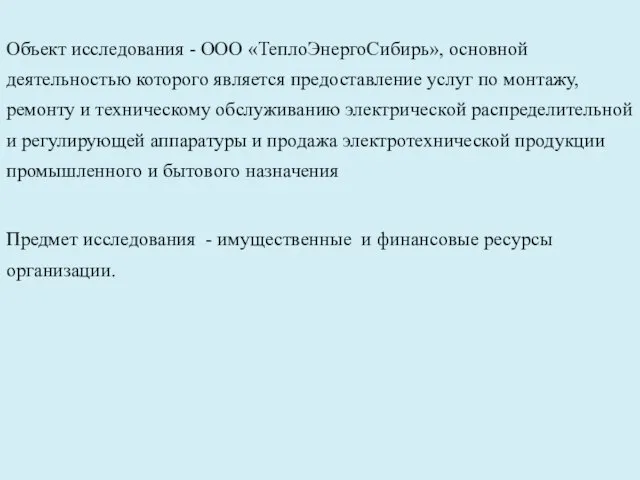 Объект исследования - ООО «ТеплоЭнергоСибирь», основной деятельностью которого является предоставление услуг по монтажу, ремонту и техническому обслуживанию электрической распределительной и регулирующей аппаратуры и продажа электротехнической продукции промышленного и бытового назначения

Предмет исследования - имущественные и финансовые ресурсы организации.